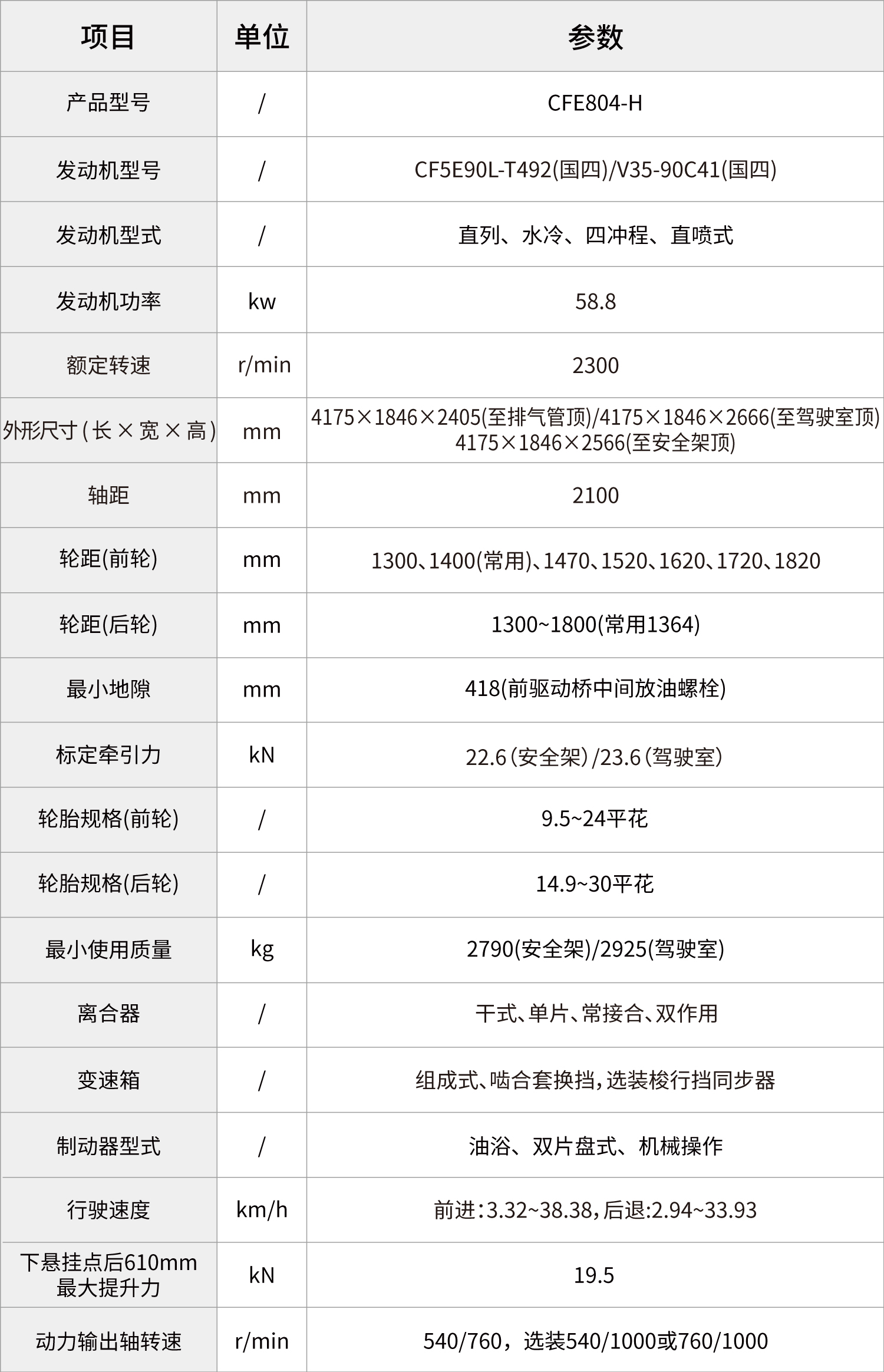 | 项目 | 单位 | 参数 |
|---|---|---|
| 产品型号 | / | CFE804-H |
| 发动机型号 | / | CF5E90L-T492(国四)/V35-90C41(国四) |
| 发动机型式 | / | 直列、水冷、四冲程、直喷式 |
| 发动机功率 | kw | 58.8 |
| 额定转速 | r/min | 2300 |
| 外形尺寸(长×宽×高) | mm | 4175×1846×2405(至排气管顶)/4175×1846×2666(至驾驶室顶) 4175×1846×2566(至安全架顶) |
| 轴距 | mm | 2100 |
| 轮距(前轮) | mm | 1300、1400(常用)、1470、1520、1620、1720、1820 |
| 轮距(后轮) | mm | 1300~1800(常用1364) |
| 最小地隙 | mm | 418(前驱动桥中间放油螺栓) |
| 标定牵引力 | kN | 22.6(安全架)/23.6(驾驶室) |
| 轮胎规格(前轮) | / | 9.5~24平花 |
| 轮胎规格(后轮) | / | 14.9~30平花 |
| 最小使用质量 | kg | 2790(安全架)/2925(驾驶室) |
| 离合器 | / | 干式、单片、常接合、双作用 |
| 变速箱 | / | 组成式、啮合套换挡，选装梭行挡同步器 |
| 制动器型式 | / | 油浴、双片盘式、机械操作 |
| 行驶速度 | km/h | 前进:3.32~38.38，后退:2.94~33.93 |
| 下悬挂点后610mm 最大提升力 | kN | 19.5 |
| 动力输出轴转速 | r/min | 540/760，选装540/1000或760/1000 |